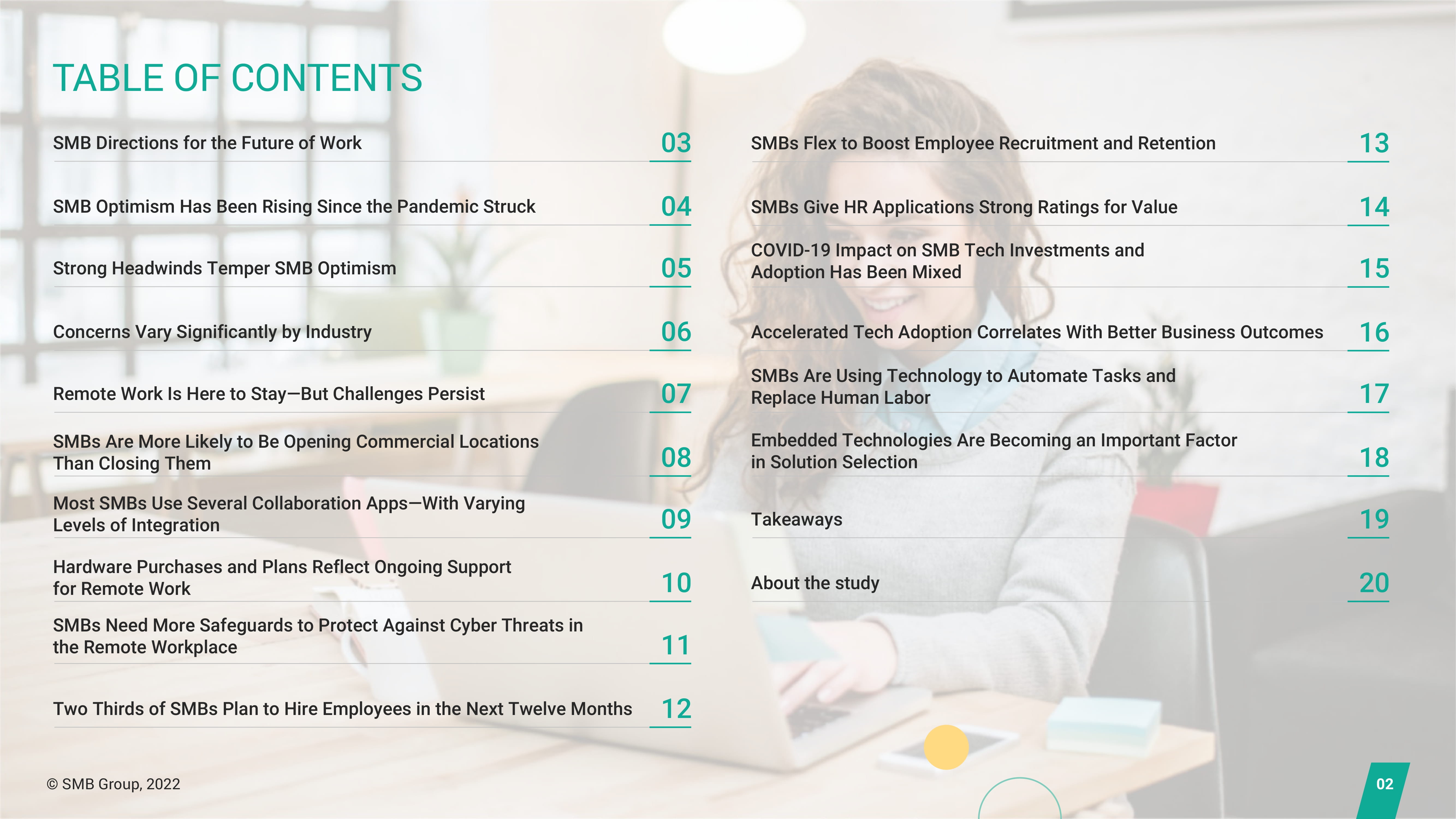 TABLE OF CONTENTS

SMB Directions for the Future of Work 03

SMB Optimism Has Been Rising Since the Pandemic Struck 04

Strong Headwinds Temper SMB Optimism 05

Concerns Vary Significantly by Industry 06

Remote Work Is Here to Stay—But Challenges Persist 07

SMBs Are More Likely to Be Opening Commercial Locations Than Closing Them 08

Most SMBs Use Several Collaboration Apps—With Varying Levels of Integration 09

Hardware Purchases and Plans Reflect Ongoing Support for Remote Work 10

SMBs Need More Safeguards to Protect Against Cyber Threats in the Remote Workplace 11

Two Thirds of SMBs Plan to Hire Employees in the Next Twelve Months 12

SMBs Flex to Boost Employee Recruitment and Retention 13

SMBs Give HR Applications Strong Ratings for Value 14

COVID-19 Impact on SMB Tech Investments and Adoption Has Been Mixed 15

Accelerated Tech Adoption Correlates With Better Business Outcomes 16

SMBs Are Using Technology to Automate Tasks and Replace Human Labor 17

Embedded Technologies Are Becoming an Important Factor in Solution Selection 18

Takeaways 19

About the study 20

© SMB Group, 2022

02